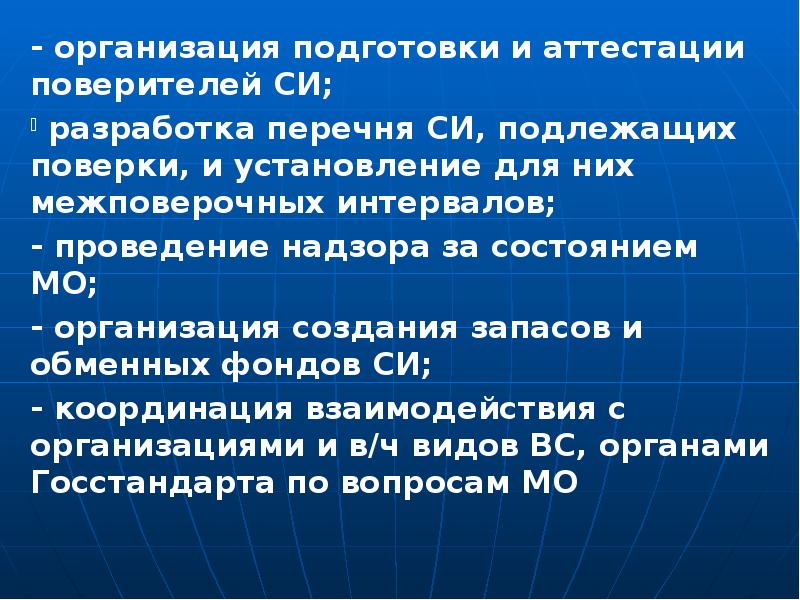 - организация подготовки и аттестации поверителей СИ;

 разработка перечня СИ, подлежащих поверки, и установление для них межповерочных интервалов;

- проведение надзора за состоянием МО;

- организация создания запасов и обменных фондов СИ;

- координация взаимодействия с организациями и в/ч видов ВС, органами Госстандарта по вопросам МО